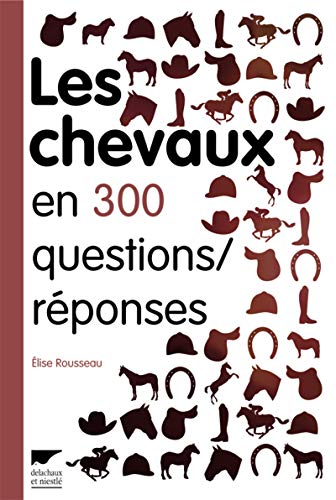 Les chevaux en 300 questions/ réponses

Élise Rousseau

delachaux et niestlé